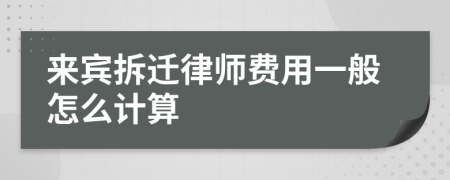 来宾拆迁律师费用一般怎么计算